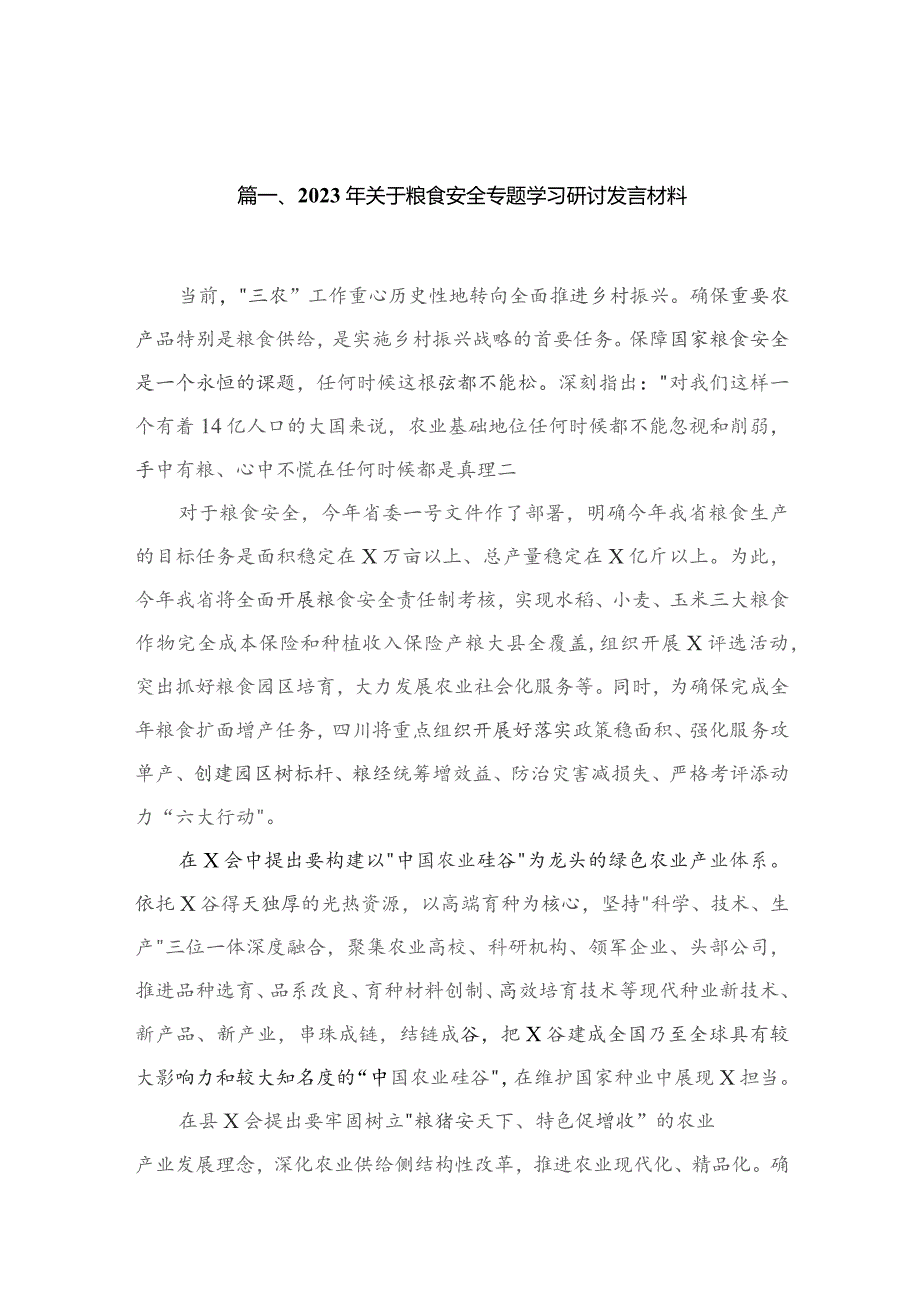 篇一、2023年关于粮食安全专题学习研讨发言材料

当前，"三农”工作重心历史性地转向全面推进乡村振兴。确保重要农产品特别是粮食供给，是实施乡村振兴战略的首要任务。保障国家粮食安全是一个永恒的课题，任何时候这根弦都不能松。深刻指出："对我们这样一个有着14亿人口的大国来说，农业基础地位任何时候都不能忽视和削弱，手中有粮、心中不慌在任何时候都是真理二

对于粮食安全，今年省委一号文件作了部署，明确今年我省粮食生产的目标任务是面积稳定在X万亩以上、总产量稳定在X亿斤以上。为此，今年我省将全面开展粮食安全责任制考核，实现水稻、小麦、玉米三大粮食作物完全成本保险和种植收入保险产粮大县全覆盖，组织开展X评选活动，突出抓好粮食园区培育，大力发展农业社会化服务等。同时，为确保完成全年粮食扩面增产任务，四川将重点组织开展好落实政策稳面积、强化服务攻单产、创建园区树标杆、粮经统筹增效益、防治灾害减损失、严格考评添动力“六大行动"。

在X会中提出要构建以"中国农业硅谷"为龙头的绿色农业产业体系。依托X谷得天独厚的光热资源，以高端育种为核心，坚持"科学、技术、生产"三位一体深度融合，聚集农业高校、科研机构、领军企业、头部公司，推进品种选育、品系改良、育种材料创制、高效培育技术等现代种业新技术、新产品、新产业，串珠成链，结链成谷，把X谷建成全国乃至全球具有较大影响力和较大知名度的“中国农业硅谷"，在维护国家种业中展现X担当。

在县X会提出要牢固树立"粮猪安天下、特色促增收”的农业产业发展理念，深化农业供给侧结构性改革，推进农业现代化、精品化。确